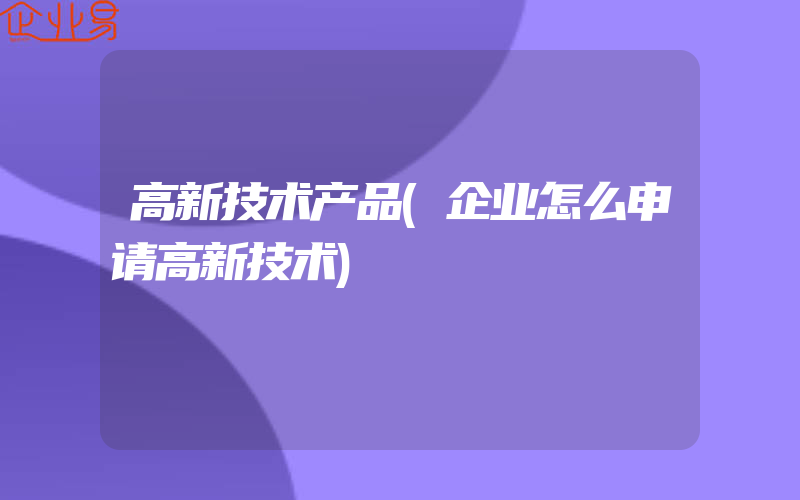 企业易

高新技术产品(企业怎么申请高新技术)